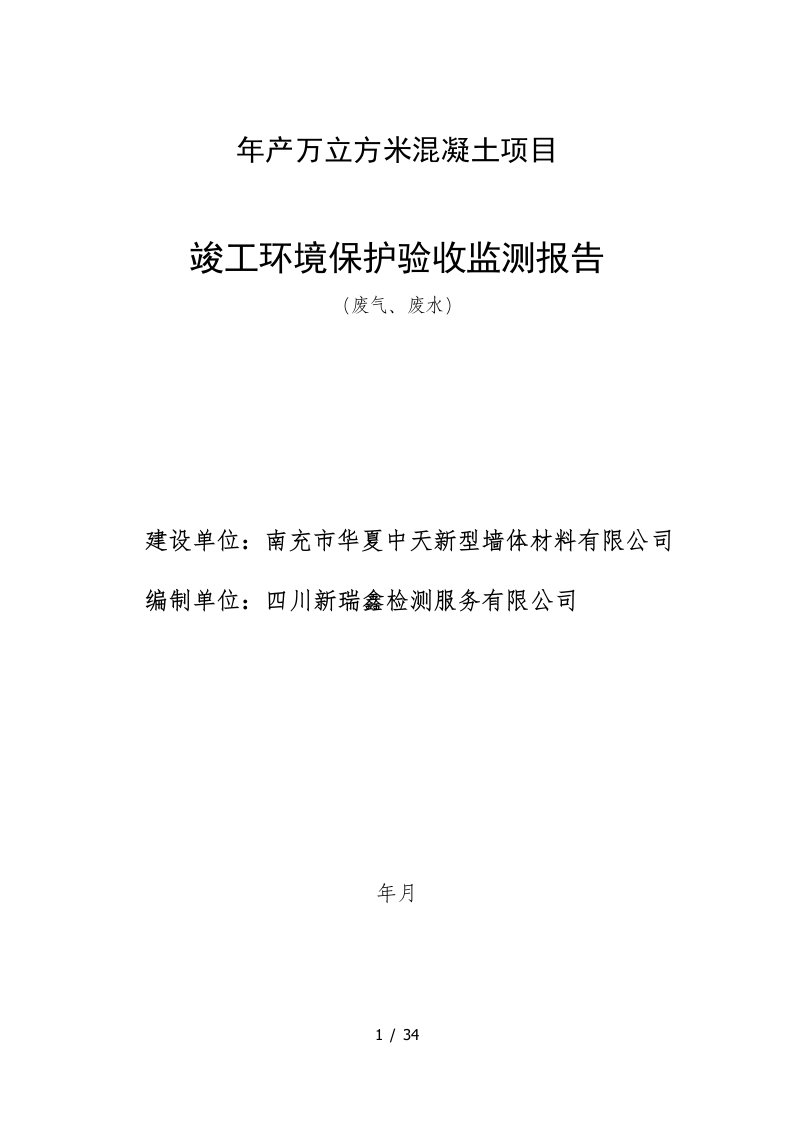 年产万立方米混凝土项目

竣工环境保护验收监测报告

（废气、废水）

建设单位：南充市华夏中天新型墙体材料有限公司

编制单位：四川新瑞鑫检测服务有限公司

年月

1 / 34